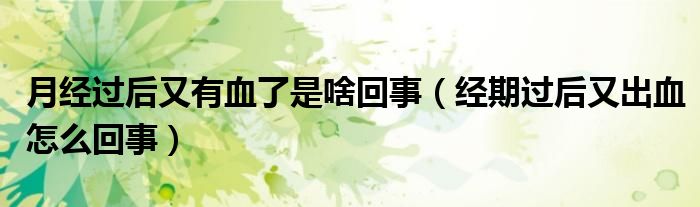 月经过后又有血了是啥回事（经期过后又出血怎么回事）